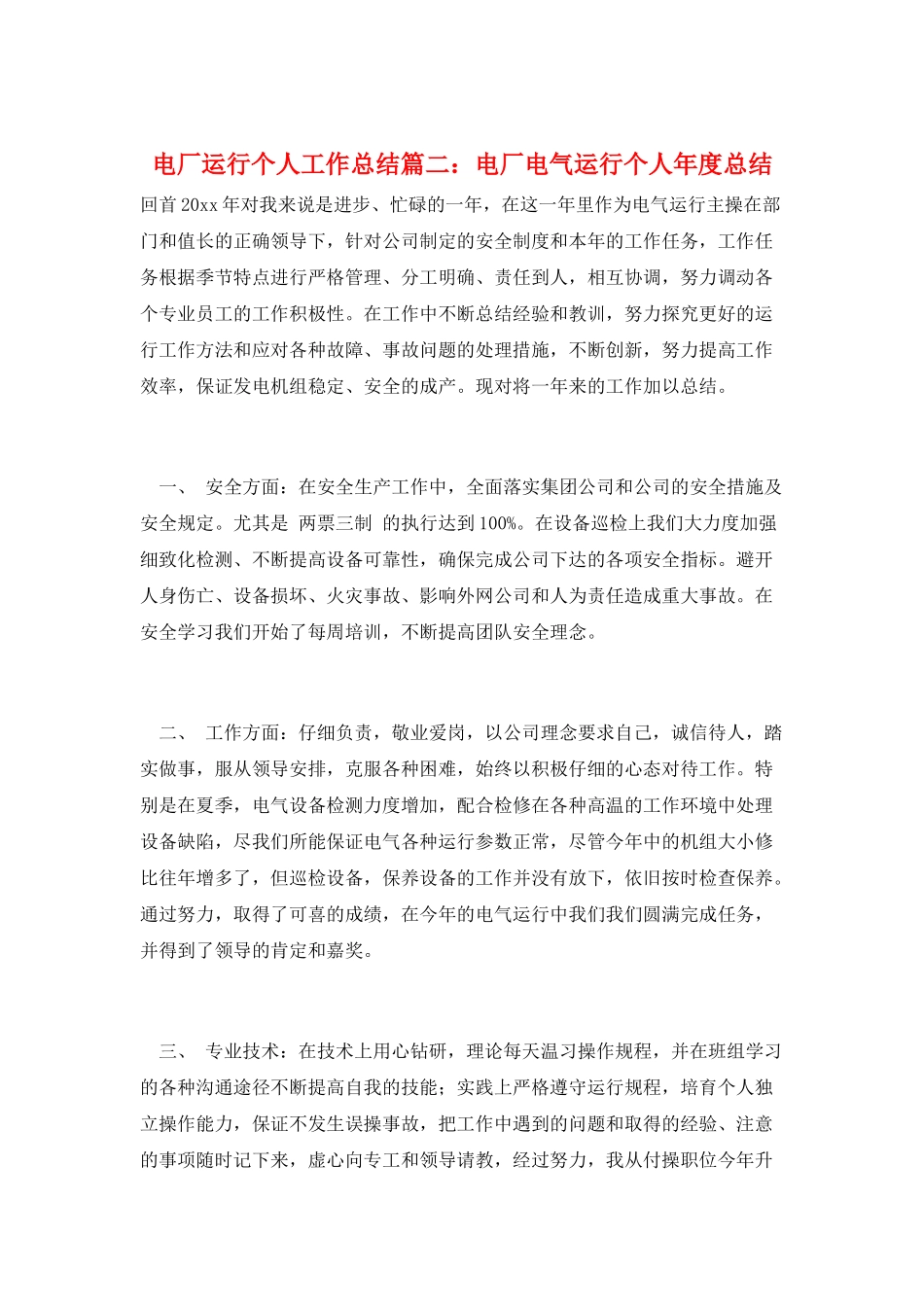 电厂运行个人工作总结篇二：电厂电气运行个人年度总结

回首20xx年对我来说是进步、忙碌的一年，在这一年里作为电气运行主操在部门和值长的正确领导下，针对公司制定的安全制度和本年的工作任务，工作任务根据季节特点进行严格管理、分工明确、责任到人，相互协调，努力调动各个专业员工的工作积极性。在工作中不断总结经验和教训，努力探究更好的运行工作方法和应对各种故障、事故问题的处理措施，不断创新，努力提高工作效率，保证发电机组稳定、安全的成产。现对将一年来的工作加以总结。

一、 安全方面：在安全生产工作中，全面落实集团公司和公司的安全措施及安全规定。尤其是 两票三制 的执行达到100%。在设备巡检上我们大力度加强细致化检测、不断提高设备可靠性，确保完成公司下达的各项安全指标。避开人身伤亡、设备损坏、火灾事故、影响外网公司和人为责任造成重大事故。在安全学习我们开始了每周培训，不断提高团队安全理念。

二、 工作方面：仔细负责，敬业爱岗，以公司理念要求自己，诚信待人，踏实做事，服从领导安排，克服各种困难，始终以积极仔细的心态对待工作。特别是在夏季，电气设备检测力度增加，配合检修在各种高温的工作环境中处理设备缺陷，尽我们所能保证电气各种运行参数正常，尽管今年中的机组大小修比往年增多了，但巡检设备，保养设备的工作并没有放下，依旧按时检查保养。通过努力，取得了可喜的成绩，在今年的电气运行中我们我们圆满完成任务，并得到了领导的肯定和嘉奖。

三、 专业技术：在技术上用心钻研，理论每天温习操作规程，并在班组学习的各种沟通途径不断提高自我的技能；实践上严格遵守运行规程，培育个人独立操作能力，保证不发生误操事故，把工作中遇到的问题和取得的经验、注意的事项随时记下来，虚心向专工和领导请教，经过努力，我从付操职位今年升